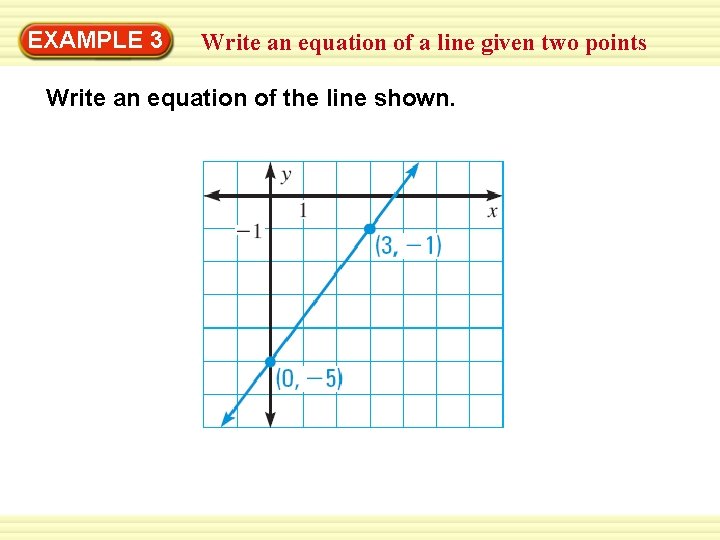 EXAMPLE 3

Write an equation of a line given two points

Write an equation of the line shown.

y

1

x

−1

(3, −1)

(0, −5)